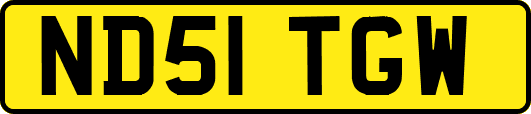 ND51 TGW